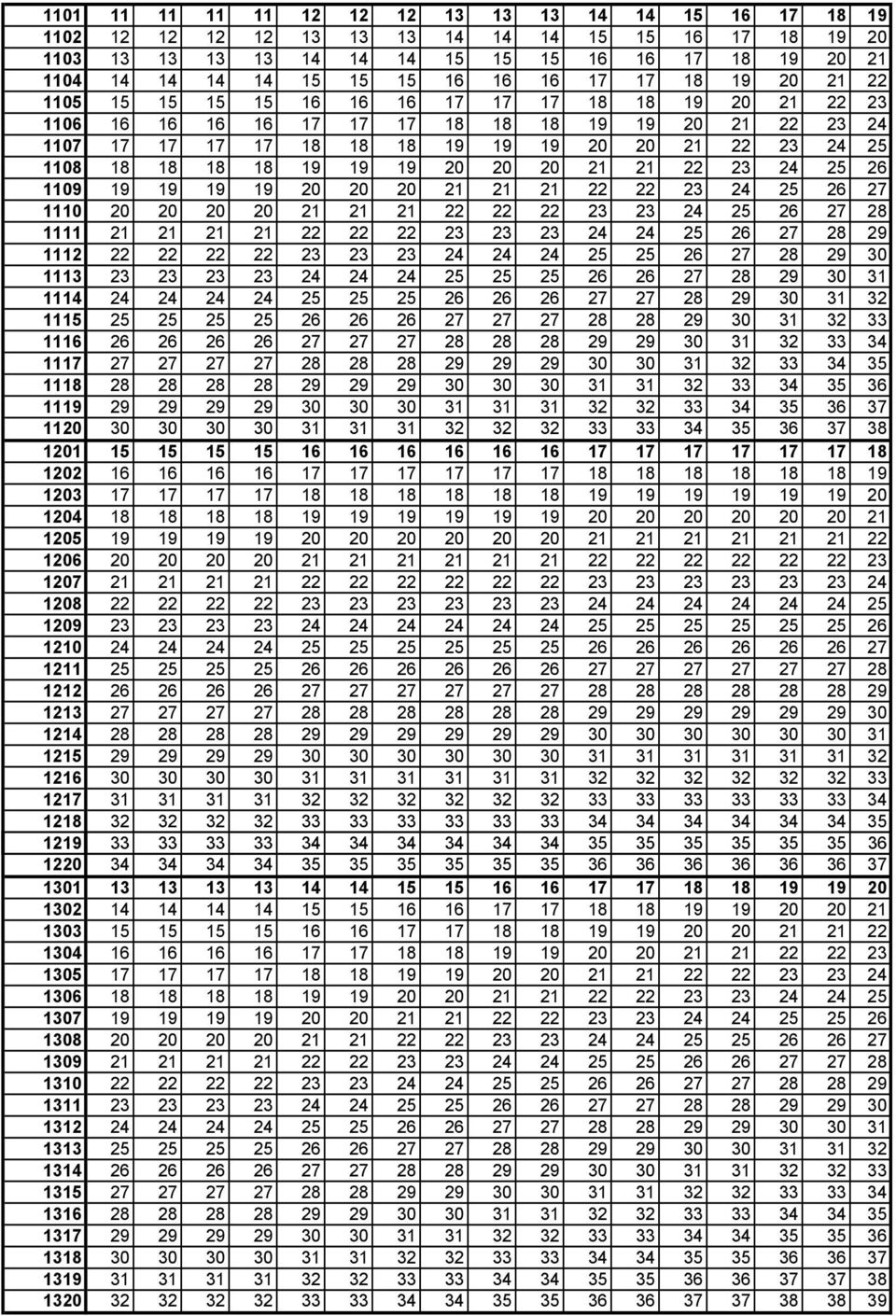 | 1101 | 11 | 11 | 11 | 11 | 12 | 12 | 12 | 13 | 13 | 13 | 14 | 14 | 15 | 16 | 17 | 18 | 19 |
|---|---|---|---|---|---|---|---|---|---|---|---|---|---|---|---|---|---|
| 1102 | 12 | 12 | 12 | 12 | 13 | 13 | 13 | 14 | 14 | 14 | 15 | 15 | 16 | 17 | 18 | 19 | 20 |
| 1103 | 13 | 13 | 13 | 13 | 14 | 14 | 14 | 15 | 15 | 15 | 16 | 16 | 17 | 18 | 19 | 20 | 21 |
| 1104 | 14 | 14 | 14 | 14 | 15 | 15 | 15 | 16 | 16 | 16 | 17 | 17 | 18 | 19 | 20 | 21 | 22 |
| 1105 | 15 | 15 | 15 | 15 | 16 | 16 | 16 | 17 | 17 | 17 | 18 | 18 | 19 | 20 | 21 | 22 | 23 |
| 1106 | 16 | 16 | 16 | 16 | 17 | 17 | 17 | 18 | 18 | 18 | 19 | 19 | 20 | 21 | 22 | 23 | 24 |
| 1107 | 17 | 17 | 17 | 17 | 18 | 18 | 18 | 19 | 19 | 19 | 20 | 20 | 21 | 22 | 23 | 24 | 25 |
| 1108 | 18 | 18 | 18 | 18 | 19 | 19 | 19 | 20 | 20 | 20 | 21 | 21 | 22 | 23 | 24 | 25 | 26 |
| 1109 | 19 | 19 | 19 | 19 | 20 | 20 | 20 | 21 | 21 | 21 | 22 | 22 | 23 | 24 | 25 | 26 | 27 |
| 1110 | 20 | 20 | 20 | 20 | 21 | 21 | 21 | 22 | 22 | 22 | 23 | 23 | 24 | 25 | 26 | 27 | 28 |
| 1111 | 21 | 21 | 21 | 21 | 22 | 22 | 22 | 23 | 23 | 23 | 24 | 24 | 25 | 26 | 27 | 28 | 29 |
| 1112 | 22 | 22 | 22 | 22 | 23 | 23 | 23 | 24 | 24 | 24 | 25 | 25 | 26 | 27 | 28 | 29 | 30 |
| 1113 | 23 | 23 | 23 | 23 | 24 | 24 | 24 | 25 | 25 | 25 | 26 | 26 | 27 | 28 | 29 | 30 | 31 |
| 1114 | 24 | 24 | 24 | 24 | 25 | 25 | 25 | 26 | 26 | 26 | 27 | 27 | 28 | 29 | 30 | 31 | 32 |
| 1115 | 25 | 25 | 25 | 25 | 26 | 26 | 26 | 27 | 27 | 27 | 28 | 28 | 29 | 30 | 31 | 32 | 33 |
| 1116 | 26 | 26 | 26 | 26 | 27 | 27 | 27 | 28 | 28 | 28 | 29 | 29 | 30 | 31 | 32 | 33 | 34 |
| 1117 | 27 | 27 | 27 | 27 | 28 | 28 | 28 | 29 | 29 | 29 | 30 | 30 | 31 | 32 | 33 | 34 | 35 |
| 1118 | 28 | 28 | 28 | 28 | 29 | 29 | 29 | 30 | 30 | 30 | 31 | 31 | 32 | 33 | 34 | 35 | 36 |
| 1119 | 29 | 29 | 29 | 29 | 30 | 30 | 30 | 31 | 31 | 31 | 32 | 32 | 33 | 34 | 35 | 36 | 37 |
| 1120 | 30 | 30 | 30 | 30 | 31 | 31 | 31 | 32 | 32 | 32 | 33 | 33 | 34 | 35 | 36 | 37 | 38 |
| 1201 | 15 | 15 | 15 | 15 | 16 | 16 | 16 | 16 | 16 | 16 | 17 | 17 | 17 | 17 | 17 | 17 | 18 |
| 1202 | 16 | 16 | 16 | 16 | 17 | 17 | 17 | 17 | 17 | 17 | 18 | 18 | 18 | 18 | 18 | 18 | 19 |
| 1203 | 17 | 17 | 17 | 17 | 18 | 18 | 18 | 18 | 18 | 18 | 19 | 19 | 19 | 19 | 19 | 19 | 20 |
| 1204 | 18 | 18 | 18 | 18 | 19 | 19 | 19 | 19 | 19 | 19 | 20 | 20 | 20 | 20 | 20 | 20 | 21 |
| 1205 | 19 | 19 | 19 | 19 | 20 | 20 | 20 | 20 | 20 | 20 | 21 | 21 | 21 | 21 | 21 | 21 | 22 |
| 1206 | 20 | 20 | 20 | 20 | 21 | 21 | 21 | 21 | 21 | 21 | 22 | 22 | 22 | 22 | 22 | 22 | 23 |
| 1207 | 21 | 21 | 21 | 21 | 22 | 22 | 22 | 22 | 22 | 22 | 23 | 23 | 23 | 23 | 23 | 23 | 24 |
| 1208 | 22 | 22 | 22 | 22 | 23 | 23 | 23 | 23 | 23 | 23 | 24 | 24 | 24 | 24 | 24 | 24 | 25 |
| 1209 | 23 | 23 | 23 | 23 | 24 | 24 | 24 | 24 | 24 | 24 | 25 | 25 | 25 | 25 | 25 | 25 | 26 |
| 1210 | 24 | 24 | 24 | 24 | 25 | 25 | 25 | 25 | 25 | 25 | 26 | 26 | 26 | 26 | 26 | 26 | 27 |
| 1211 | 25 | 25 | 25 | 25 | 26 | 26 | 26 | 26 | 26 | 26 | 27 | 27 | 27 | 27 | 27 | 27 | 28 |
| 1212 | 26 | 26 | 26 | 26 | 27 | 27 | 27 | 27 | 27 | 27 | 28 | 28 | 28 | 28 | 28 | 28 | 29 |
| 1213 | 27 | 27 | 27 | 27 | 28 | 28 | 28 | 28 | 28 | 28 | 29 | 29 | 29 | 29 | 29 | 29 | 30 |
| 1214 | 28 | 28 | 28 | 28 | 29 | 29 | 29 | 29 | 29 | 29 | 30 | 30 | 30 | 30 | 30 | 30 | 31 |
| 1215 | 29 | 29 | 29 | 29 | 30 | 30 | 30 | 30 | 30 | 30 | 31 | 31 | 31 | 31 | 31 | 31 | 32 |
| 1216 | 30 | 30 | 30 | 30 | 31 | 31 | 31 | 31 | 31 | 31 | 32 | 32 | 32 | 32 | 32 | 32 | 33 |
| 1217 | 31 | 31 | 31 | 31 | 32 | 32 | 32 | 32 | 32 | 32 | 33 | 33 | 33 | 33 | 33 | 33 | 34 |
| 1218 | 32 | 32 | 32 | 32 | 33 | 33 | 33 | 33 | 33 | 33 | 34 | 34 | 34 | 34 | 34 | 34 | 35 |
| 1219 | 33 | 33 | 33 | 33 | 34 | 34 | 34 | 34 | 34 | 34 | 35 | 35 | 35 | 35 | 35 | 35 | 36 |
| 1220 | 34 | 34 | 34 | 34 | 35 | 35 | 35 | 35 | 35 | 35 | 36 | 36 | 36 | 36 | 36 | 36 | 37 |
| 1301 | 13 | 13 | 13 | 13 | 14 | 14 | 15 | 15 | 16 | 16 | 17 | 17 | 18 | 18 | 19 | 19 | 20 |
| 1302 | 14 | 14 | 14 | 14 | 15 | 15 | 16 | 16 | 17 | 17 | 18 | 18 | 19 | 19 | 20 | 20 | 21 |
| 1303 | 15 | 15 | 15 | 15 | 16 | 16 | 17 | 17 | 18 | 18 | 19 | 19 | 20 | 20 | 21 | 21 | 22 |
| 1304 | 16 | 16 | 16 | 16 | 17 | 17 | 18 | 18 | 19 | 19 | 20 | 20 | 21 | 21 | 22 | 22 | 23 |
| 1305 | 17 | 17 | 17 | 17 | 18 | 18 | 19 | 19 | 20 | 20 | 21 | 21 | 22 | 22 | 23 | 23 | 24 |
| 1306 | 18 | 18 | 18 | 18 | 19 | 19 | 20 | 20 | 21 | 21 | 22 | 22 | 23 | 23 | 24 | 24 | 25 |
| 1307 | 19 | 19 | 19 | 19 | 20 | 20 | 21 | 21 | 22 | 22 | 23 | 23 | 24 | 24 | 25 | 25 | 26 |
| 1308 | 20 | 20 | 20 | 20 | 21 | 21 | 22 | 22 | 23 | 23 | 24 | 24 | 25 | 25 | 26 | 26 | 27 |
| 1309 | 21 | 21 | 21 | 21 | 22 | 22 | 23 | 23 | 24 | 24 | 25 | 25 | 26 | 26 | 27 | 27 | 28 |
| 1310 | 22 | 22 | 22 | 22 | 23 | 23 | 24 | 24 | 25 | 25 | 26 | 26 | 27 | 27 | 28 | 28 | 29 |
| 1311 | 23 | 23 | 23 | 23 | 24 | 24 | 25 | 25 | 26 | 26 | 27 | 27 | 28 | 28 | 29 | 29 | 30 |
| 1312 | 24 | 24 | 24 | 24 | 25 | 25 | 26 | 26 | 27 | 27 | 28 | 28 | 29 | 29 | 30 | 30 | 31 |
| 1313 | 25 | 25 | 25 | 25 | 26 | 26 | 27 | 27 | 28 | 28 | 29 | 29 | 30 | 30 | 31 | 31 | 32 |
| 1314 | 26 | 26 | 26 | 26 | 27 | 27 | 28 | 28 | 29 | 29 | 30 | 30 | 31 | 31 | 32 | 32 | 33 |
| 1315 | 27 | 27 | 27 | 27 | 28 | 28 | 29 | 29 | 30 | 30 | 31 | 31 | 32 | 32 | 33 | 33 | 34 |
| 1316 | 28 | 28 | 28 | 28 | 29 | 29 | 30 | 30 | 31 | 31 | 32 | 32 | 33 | 33 | 34 | 34 | 35 |
| 1317 | 29 | 29 | 29 | 29 | 30 | 30 | 31 | 31 | 32 | 32 | 33 | 33 | 34 | 34 | 35 | 35 | 36 |
| 1318 | 30 | 30 | 30 | 30 | 31 | 31 | 32 | 32 | 33 | 33 | 34 | 34 | 35 | 35 | 36 | 36 | 37 |
| 1319 | 31 | 31 | 31 | 31 | 32 | 32 | 33 | 33 | 34 | 34 | 35 | 35 | 36 | 36 | 37 | 37 | 38 |
| 1320 | 32 | 32 | 32 | 32 | 33 | 33 | 34 | 34 | 35 | 35 | 36 | 36 | 37 | 37 | 38 | 38 | 39 |